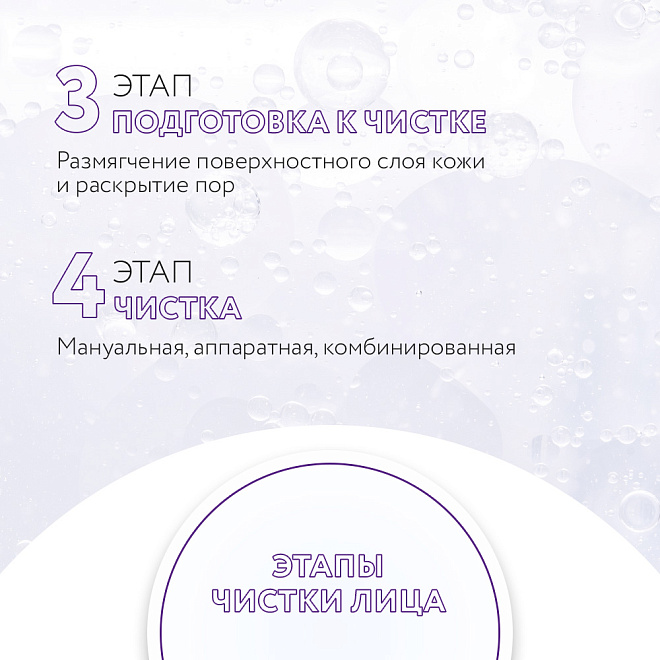 3 ЭТАП
ПОДГОТОВКА К ЧИСТКЕ

Размягчение поверхностного слоя кожи и раскрытие пор

4 ЭТАП
ЧИСТКА

Мануальная, аппаратная, комбинированная

ЭТАПЫ
ЧИСТКИ ЛИЦА